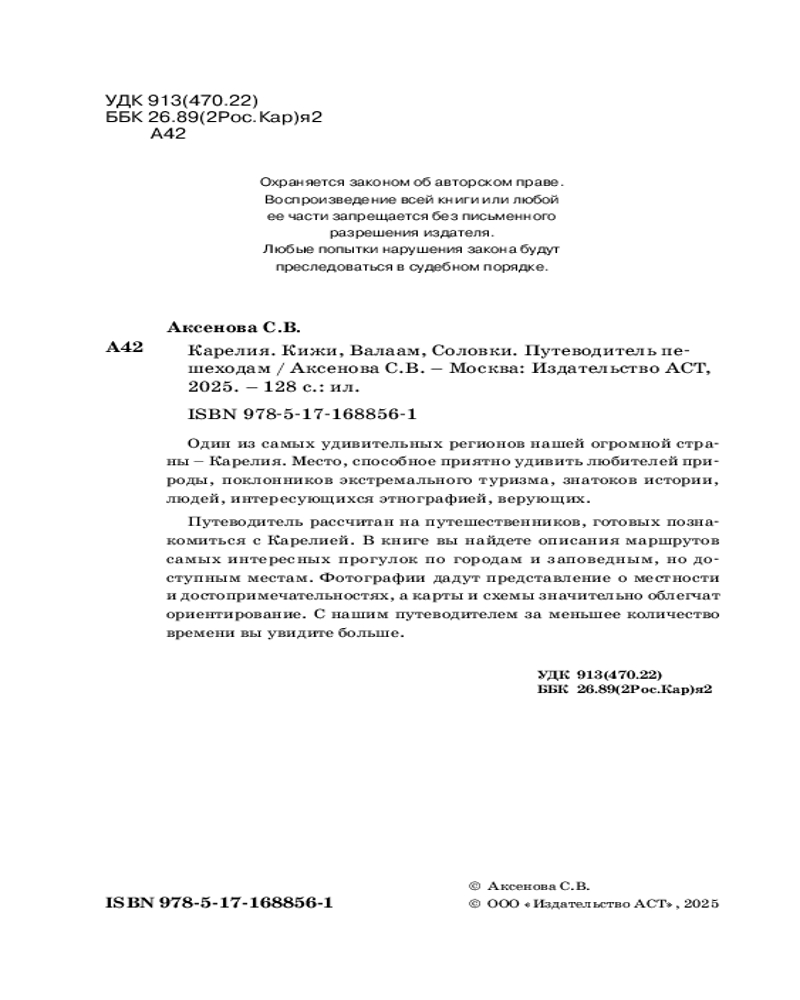 УДК 913(470.22)
ББК 26.89(2Рос.Кар)я2
А42

Охраняется законом об авторском праве. Воспроизведение всей книги или любой ее части запрещается без письменного разрешения издателя. Любые попытки нарушения закона будут преследоваться в судебном порядке.

Аксенова С.В.

А42 Карелия. Кижи, Валаам, Соловки. Путеводитель пешеходам / Аксенова С.В. – Москва: Издательство АСТ, 2025. – 128 с.: ил.

ISBN 978-5-17-168856-1

Один из самых удивительных регионов нашей огромной страны – Карелия. Место, способное приятно удивить любителей природы, поклонников экстремального туризма, знатоков истории, людей, интересующихся этнографией, верующих.

Путеводитель рассчитан на путешественников, готовых познакомиться с Карелией. В книге вы найдете описания маршрутов самых интересных прогулок по городам и заповедным, но доступным местам. Фотографии дадут представление о местности и достопримечательностях, а карты и схемы значительно облегчат ориентирование. С нашим путеводителем за меньшее количество времени вы увидите больше.

УДК 913(470.22)
ББК 26.89(2Рос.Кар)я2

ISBN 978-5-17-168856-1

© Аксенова С.В.
© ООО «Издательство АСТ», 2025